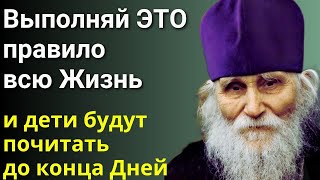 Выполняй ЭТО правило всю Жизнь

и дети будут почитать до конца Дней